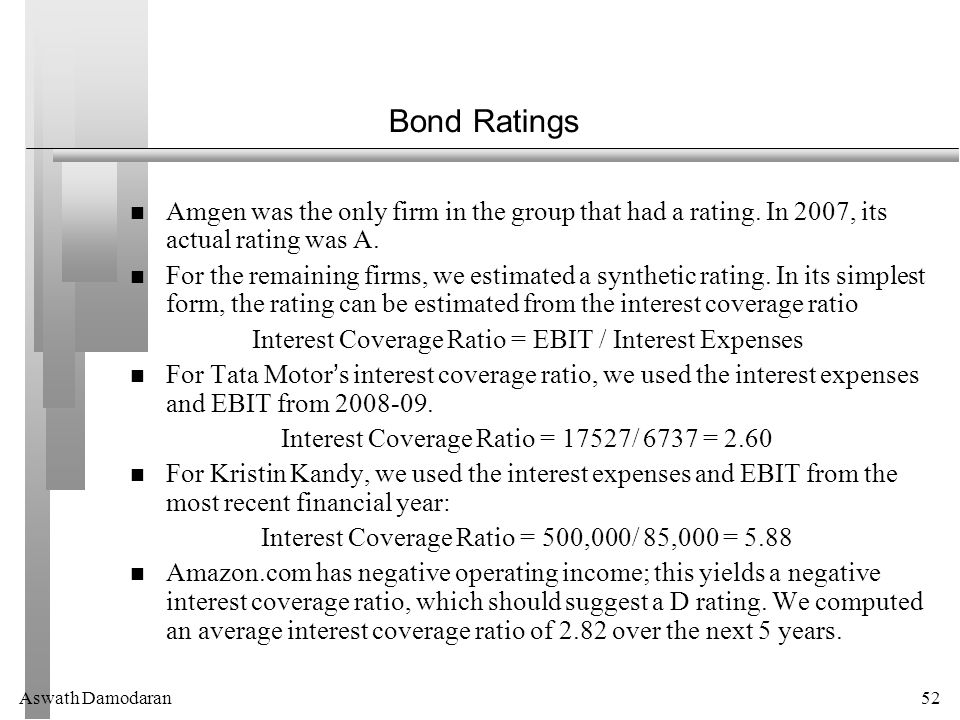 Bond Ratings

Amgen was the only firm in the group that had a rating. In 2007, its actual rating was A.

For the remaining firms, we estimated a synthetic rating. In its simplest form, the rating can be estimated from the interest coverage ratio

Interest Coverage Ratio = EBIT / Interest Expenses

For Tata Motor's interest coverage ratio, we used the interest expenses and EBIT from 2008-09.

Interest Coverage Ratio = 17527/ 6737 = 2.60

For Kristin Kandy, we used the interest expenses and EBIT from the most recent financial year:

Interest Coverage Ratio = 500,000/ 85,000 = 5.88

Amazon.com has negative operating income; this yields a negative interest coverage ratio, which should suggest a D rating. We computed an average interest coverage ratio of 2.82 over the next 5 years.

Aswath Damodaran

52